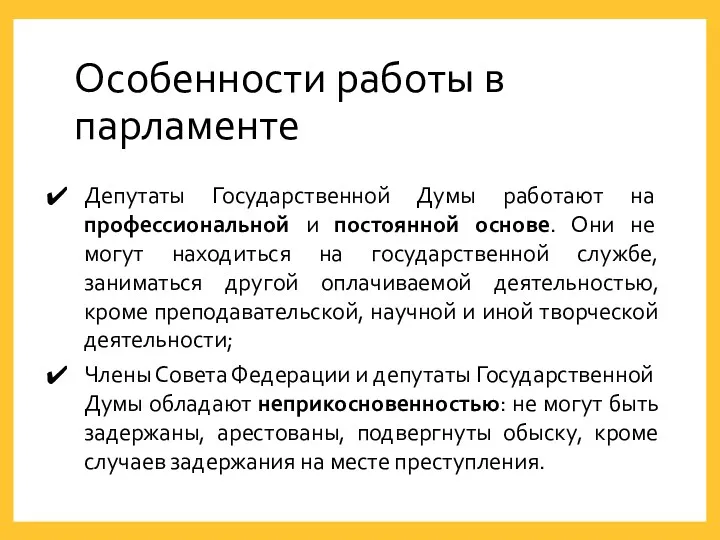 Особенности работы в парламенте

✔ Депутаты Государственной Думы работают на профессиональной и постоянной основе. Они не могут находиться на государственной службе, заниматься другой оплачиваемой деятельностью, кроме преподавательской, научной и иной творческой деятельности;

✔ Члены Совета Федерации и депутаты Государственной Думы обладают неприкосновенностью: не могут быть задержаны, арестованы, подвергнуты обыску, кроме случаев задержания на месте преступления.